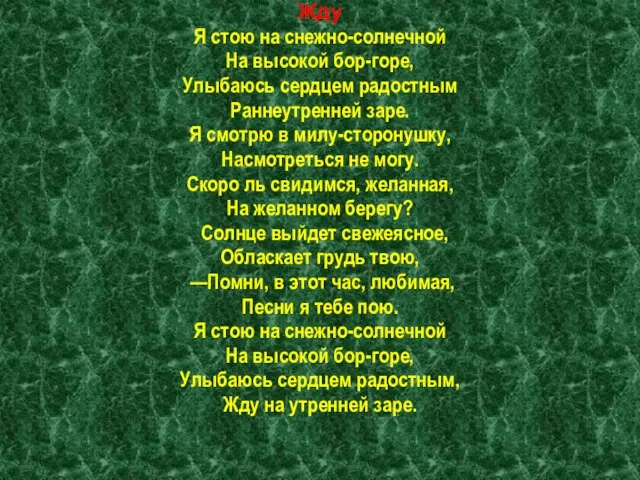 Жду
Я стою на снежно-солнечной
На высокой бор-горе,
Улыбаюсь сердцем радостным
Раннеутренней заре.
Я смотрю в милу-сторонушку,
Насмотреться не могу.
Скоро ль свидимся, желанная,
На желанном берегу?
Солнце выйдет свежеясное,
Обласкает грудь твою,
—Помни, в этот час, любимая,
Песни я тебе пою.
Я стою на снежно-солнечной
На высокой бор-горе,
Улыбаюсь сердцем радостным,
Жду на утренней заре.